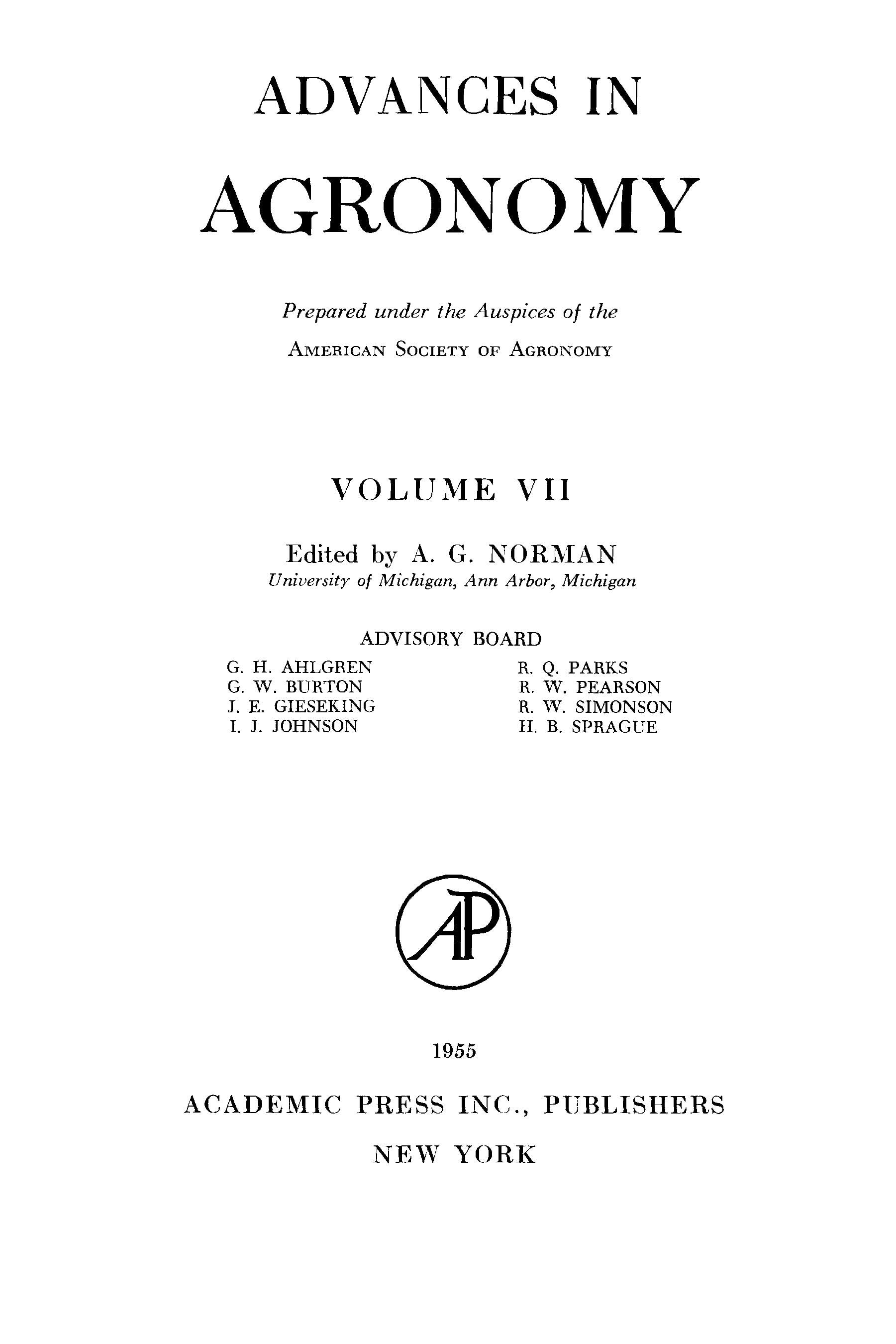 ADVANCES IN

AGRONOMY

Prepared under the Auspices of the

AMERICAN SOCIETY OF AGRONOMY

VOLUME VII

Edited by A. G. NORMAN
University of Michigan, Ann Arbor, Michigan

ADVISORY BOARD

G. H. AHLGREN
G. W. BURTON
J. E. GIESEKING
I. J. JOHNSON

R. Q. PARKS
R. W. PEARSON
R. W. SIMONSON
H. B. SPRAGUE

AP

1955

ACADEMIC PRESS INC., PUBLISHERS

NEW YORK